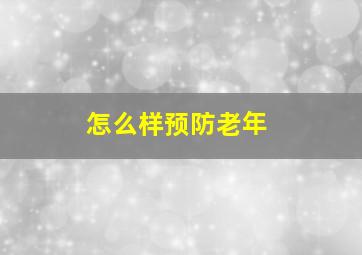 怎么样预防老年